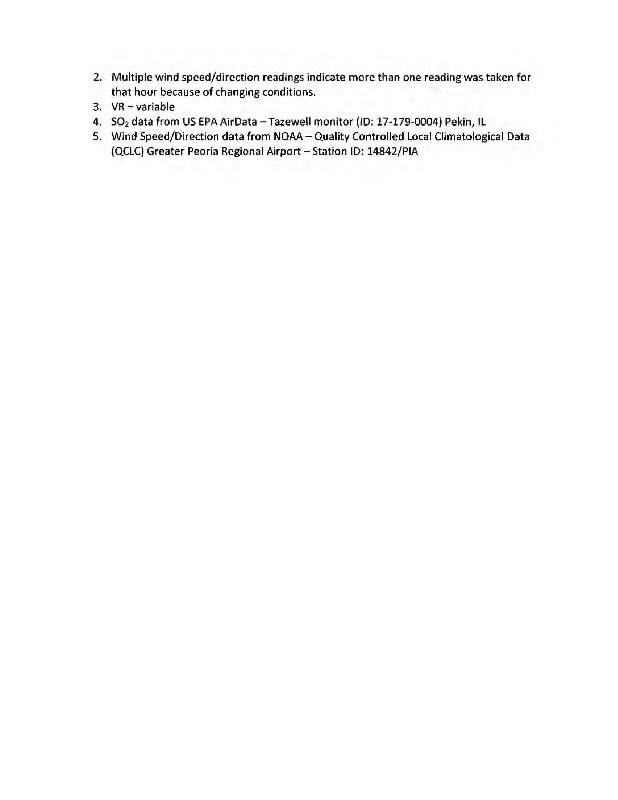 2. Multiple wind speed/direction readings indicate more than one reading was taken for that hour because of changing conditions.
3. VR – variable
4. $SO_2$ data from US EPA AirData – Tazewell monitor (ID: 17-179-0004) Pekin, IL
5. Wind Speed/Direction data from NOAA – Quality Controlled Local Climatological Data (QCLC) Greater Peoria Regional Airport – Station ID: 14842/PIA